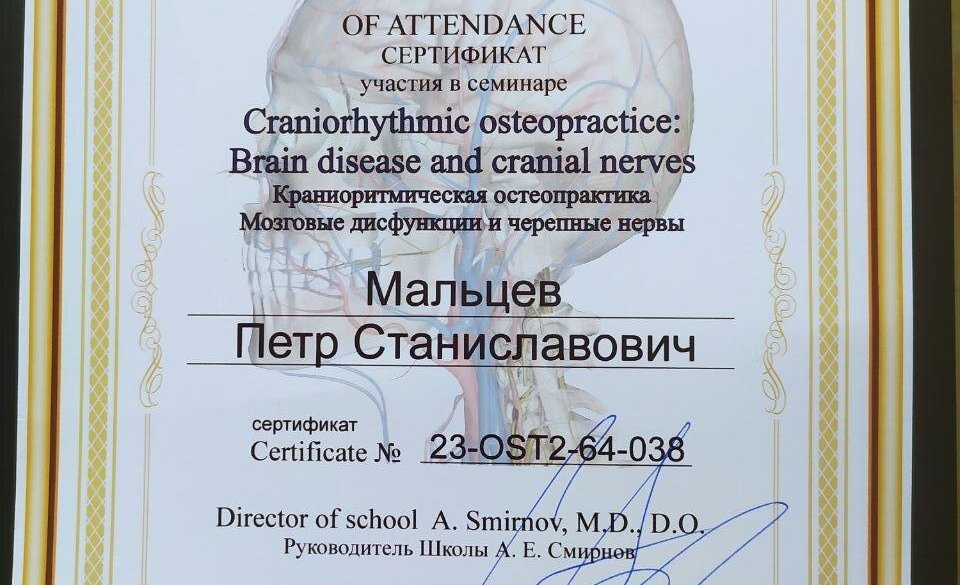 OF ATTENDANCE
СЕРТИФИКАТ
участия в семинаре
Craniorhythmic osteopractice:
Brain disease and cranial nerves
Краниоритмическая остеопрактика
Мозговые дисфункции и черепные нервы

Мальцев
Петр Станиславович

сертификат
Certificate № 23-OST2-64-038

Director of school A. Smirnov, M.D., D.O.
Руководитель Школы А. Е. Смирнов